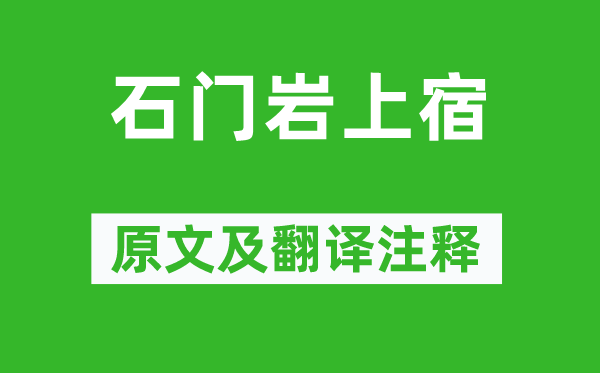 石门岩上宿

原文及翻译注释